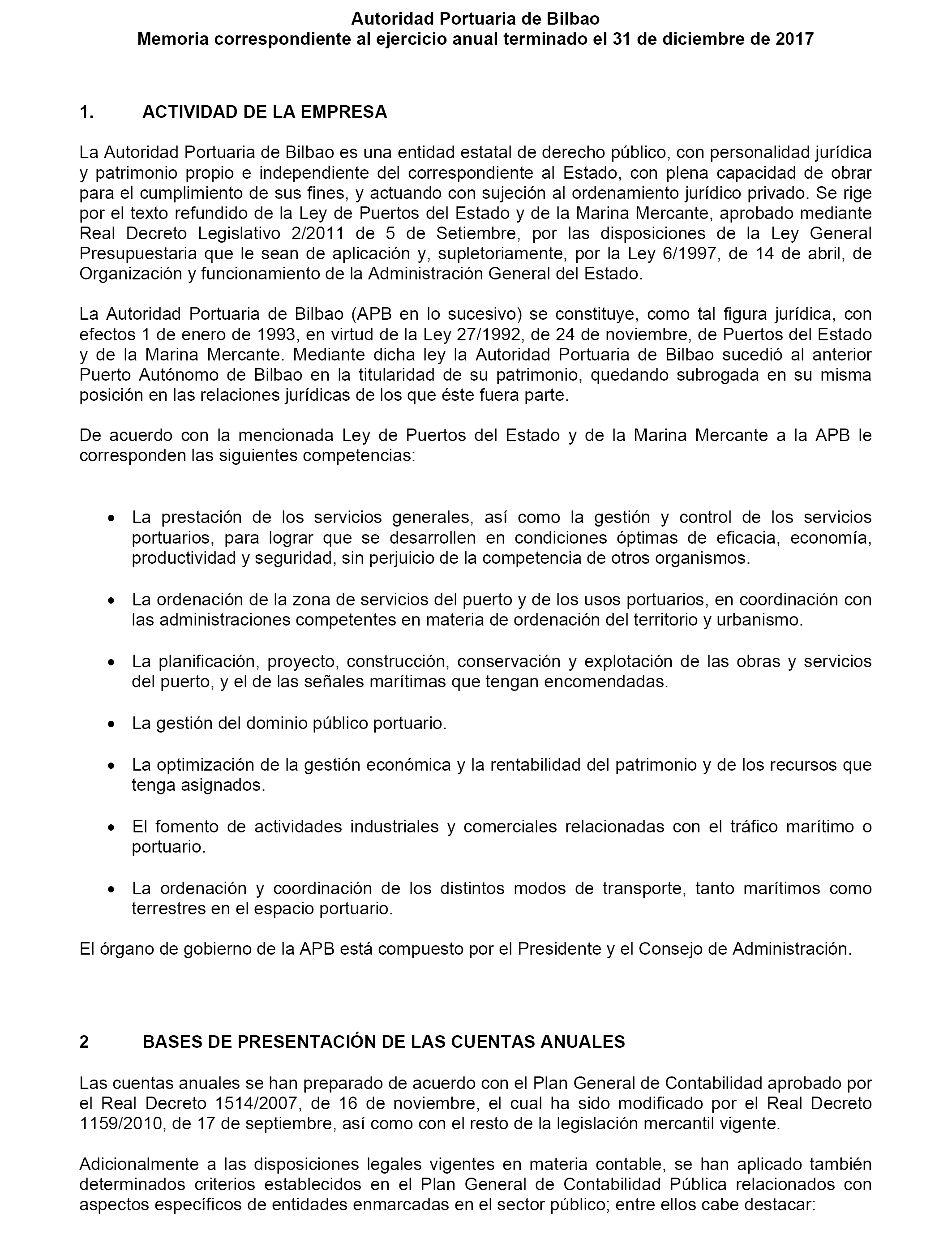 Autoridad Portuaria de Bilbao
Memoria correspondiente al ejercicio anual terminado el 31 de diciembre de 2017

1. ACTIVIDAD DE LA EMPRESA

La Autoridad Portuaria de Bilbao es una entidad estatal de derecho público, con personalidad jurídica y patrimonio propio e independiente del correspondiente al Estado, con plena capacidad de obrar para el cumplimiento de sus fines, y actuando con sujeción al ordenamiento jurídico privado. Se rige por el texto refundido de la Ley de Puertos del Estado y de la Marina Mercante, aprobado mediante Real Decreto Legislativo 2/2011 de 5 de Setiembre, por las disposiciones de la Ley General Presupuestaria que le sean de aplicación y, supletoriamente, por la Ley 6/1997, de 14 de abril, de Organización y funcionamiento de la Administración General del Estado.

La Autoridad Portuaria de Bilbao (APB en lo sucesivo) se constituye, como tal figura jurídica, con efectos 1 de enero de 1993, en virtud de la Ley 27/1992, de 24 de noviembre, de Puertos del Estado y de la Marina Mercante. Mediante dicha ley la Autoridad Portuaria de Bilbao sucedió al anterior Puerto Autónomo de Bilbao en la titularidad de su patrimonio, quedando subrogada en su misma posición en las relaciones jurídicas de los que éste fuera parte.

De acuerdo con la mencionada Ley de Puertos del Estado y de la Marina Mercante a la APB le corresponden las siguientes competencias:

• La prestación de los servicios generales, así como la gestión y control de los servicios portuarios, para lograr que se desarrollen en condiciones óptimas de eficacia, economía, productividad y seguridad, sin perjuicio de la competencia de otros organismos.

• La ordenación de la zona de servicios del puerto y de los usos portuarios, en coordinación con las administraciones competentes en materia de ordenación del territorio y urbanismo.

• La planificación, proyecto, construcción, conservación y explotación de las obras y servicios del puerto, y el de las señales marítimas que tengan encomendadas.

• La gestión del dominio público portuario.

• La optimización de la gestión económica y la rentabilidad del patrimonio y de los recursos que tenga asignados.

• El fomento de actividades industriales y comerciales relacionadas con el tráfico marítimo o portuario.

• La ordenación y coordinación de los distintos modos de transporte, tanto marítimos como terrestres en el espacio portuario.

El órgano de gobierno de la APB está compuesto por el Presidente y el Consejo de Administración.

2 BASES DE PRESENTACIÓN DE LAS CUENTAS ANUALES

Las cuentas anuales se han preparado de acuerdo con el Plan General de Contabilidad aprobado por el Real Decreto 1514/2007, de 16 de noviembre, el cual ha sido modificado por el Real Decreto 1159/2010, de 17 de septiembre, así como con el resto de la legislación mercantil vigente.

Adicionalmente a las disposiciones legales vigentes en materia contable, se han aplicado también determinados criterios establecidos en el Plan General de Contabilidad Pública relacionados con aspectos específicos de entidades enmarcadas en el sector público; entre ellos cabe destacar: